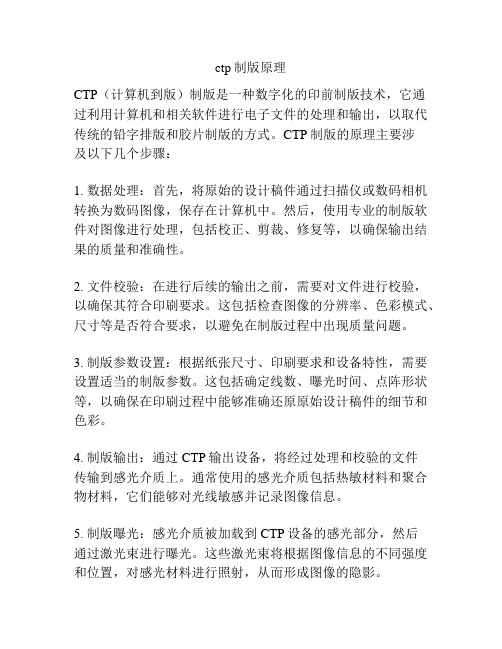 ctp 制版原理

CTP（计算机到版）制版是一种数字化的印前制版技术，它通过利用计算机和相关软件进行电子文件的处理和输出，以取代传统的铅字排版和胶片制版的方式。CTP 制版的原理主要涉及以下几个步骤：

1. 数据处理：首先，将原始的设计稿件通过扫描仪或数码相机转换为数码图像，保存在计算机中。然后，使用专业的制版软件对图像进行处理，包括校正、剪裁、修复等，以确保输出结果的质量和准确性。

2. 文件校验：在进行后续的输出之前，需要对文件进行校验，以确保其符合印刷要求。这包括检查图像的分辨率、色彩模式、尺寸等是否符合要求，以避免在制版过程中出现质量问题。

3. 制版参数设置：根据纸张尺寸、印刷要求和设备特性，需要设置适当的制版参数。这包括确定线数、曝光时间、点阵形状等，以确保在印刷过程中能够准确还原原始设计稿件的细节和色彩。

4. 制版输出：通过 CTP 输出设备，将经过处理和校验的文件传输到感光介质上。通常使用的感光介质包括热敏材料和聚合物材料，它们能够对光线敏感并记录图像信息。

5. 制版曝光：感光介质被加载到 CTP 设备的感光部分，然后通过激光束进行曝光。这些激光束将根据图像信息的不同强度和位置，对感光材料进行照射，从而形成图像的隐影。